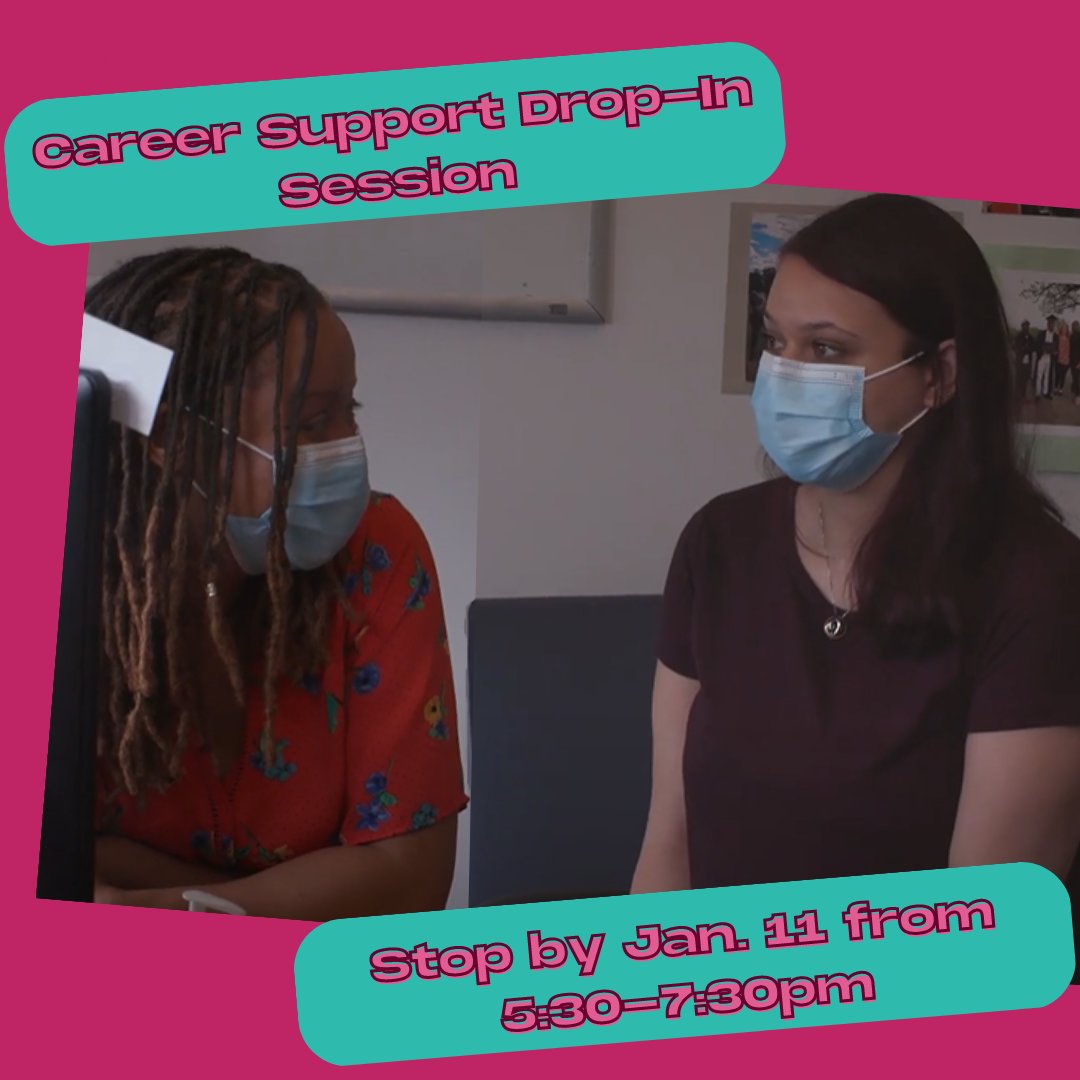 Career Support Drop-In Session

Stop by Jan. 11 from 5:30-7:30pm